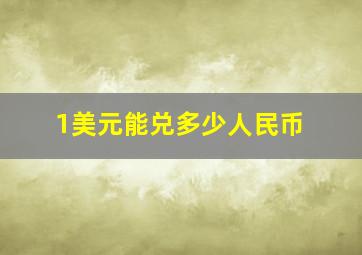 1美元能兑多少人民币